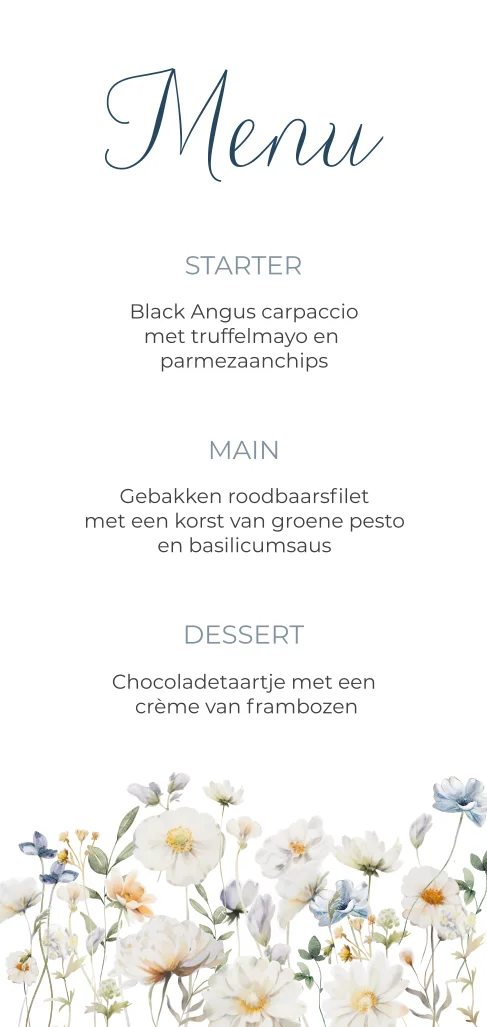 Menu

STARTER

Black Angus carpaccio met truffelmayo en parmezaanchips

MAIN

Gebakken roodbaarsfilet met een korst van groene pesto en basilicumsaus

DESSERT

Chocoladetaartje met een crème van frambozen